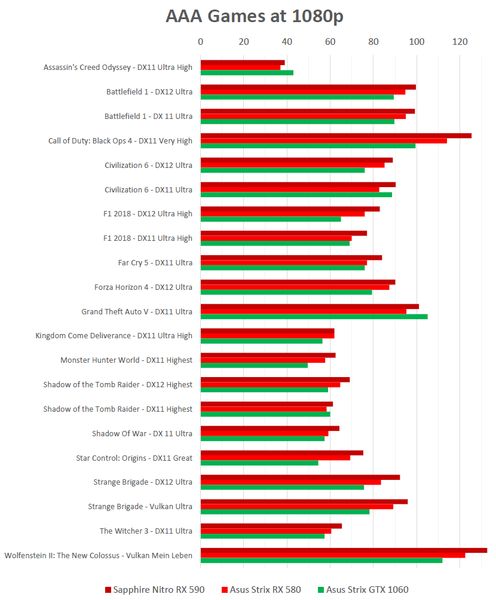 AAA Games at 1080p

0 20 40 60 80 100 120

Assassin's Creed Odyssey - DX11 Ultra High
Battlefield 1 - DX12 Ultra
Battlefield 1 - DX 11 Ultra
Call of Duty: Black Ops 4 - DX11 Very High
Civilization 6 - DX12 Ultra
Civilization 6 - DX11 Ultra
F1 2018 - DX12 Ultra High
F1 2018 - DX11 Ultra High
Far Cry 5 - DX11 Ultra
Forza Horizon 4 - DX12 Ultra
Grand Theft Auto V - DX11 Ultra
Kingdom Come Deliverance - DX11 Ultra High
Monster Hunter World - DX11 Highest
Shadow of the Tomb Raider - DX12 Highest
Shadow of the Tomb Raider - DX11 Highest
Shadow Of War - DX 11 Ultra
Star Control: Origins - DX11 Great
Strange Brigade - DX12 Ultra
Strange Brigade - Vulkan Ultra
The Witcher 3 - DX11 Ultra
Wolfenstein II: The New Colossus - Vulkan Mein Leben

Sapphire Nitro RX 590 Asus Strix RX 580 Asus Strix GTX 1060